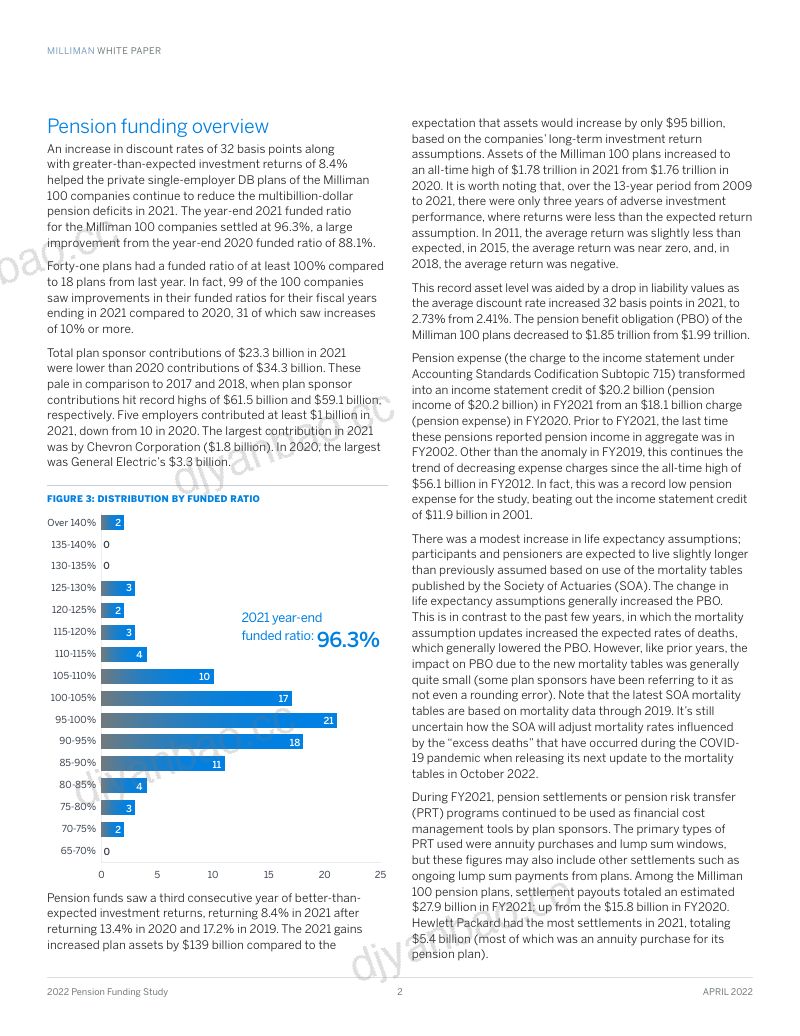 MILLIMAN WHITE PAPER

Pension funding overview

An increase in discount rates of 32 basis points along with greater-than-expected investment returns of 8.4% helped the private single-employer DB plans of the Milliman 100 companies continue to reduce the multibillion-dollar pension deficits in 2021. The year-end 2021 funded ratio for the Milliman 100 companies settled at 96.3%, a large improvement from the year-end 2020 funded ratio of 88.1%.

Forty-one plans had a funded ratio of at least 100% compared to 18 plans from last year. In fact, 99 of the 100 companies saw improvements in their funded ratios for their fiscal years ending in 2021 compared to 2020, 31 of which saw increases of 10% or more.

Total plan sponsor contributions of $23.3 billion in 2021 were lower than 2020 contributions of $34.3 billion. These pale in comparison to 2017 and 2018, when plan sponsor contributions hit record highs of $61.5 billion and $59.1 billion, respectively. Five employers contributed at least $1 billion in 2021, down from 10 in 2020. The largest contribution in 2021 was by Chevron Corporation ($1.8 billion). In 2020, the largest was General Electric's $3.3 billion.

FIGURE 3: DISTRIBUTION BY FUNDED RATIO

Over 140% 2
135-140% 0
130-135% 0
125-130% 3
120-125% 2
115-120% 3
110-115% 4
105-110% 10
100-105% 17
95-100% 21
90-95% 18
85-90% 11
80-85% 4
75-80% 3
70-75% 2
65-70% 0

0 5 10 15 20 25

2021 year-end funded ratio: 96.3%

Pension funds saw a third consecutive year of better-than-expected investment returns, returning 8.4% in 2021 after returning 13.4% in 2020 and 17.2% in 2019. The 2021 gains increased plan assets by $139 billion compared to the expectation that assets would increase by only $95 billion, based on the companies' long-term investment return assumptions. Assets of the Milliman 100 plans increased to an all-time high of $1.78 trillion in 2021 from $1.76 trillion in 2020. It is worth noting that, over the 13-year period from 2009 to 2021, there were only three years of adverse investment performance, where returns were less than the expected return assumption. In 2011, the average return was slightly less than expected, in 2015, the average return was near zero, and, in 2018, the average return was negative.

This record asset level was aided by a drop in liability values as the average discount rate increased 32 basis points in 2021, to 2.73% from 2.41%. The pension benefit obligation (PBO) of the Milliman 100 plans decreased to $1.85 trillion from $1.99 trillion.

Pension expense (the charge to the income statement under Accounting Standards Codification Subtopic 715) transformed into an income statement credit of $20.2 billion (pension income of $20.2 billion) in FY2021 from an $18.1 billion charge (pension expense) in FY2020. Prior to FY2021, the last time these pensions reported pension income in aggregate was in FY2002. Other than the anomaly in FY2019, this continues the trend of decreasing expense charges since the all-time high of $56.1 billion in FY2012. In fact, this was a record low pension expense for the study, beating out the income statement credit of $11.9 billion in 2001.

There was a modest increase in life expectancy assumptions; participants and pensioners are expected to live slightly longer than previously assumed based on use of the mortality tables published by the Society of Actuaries (SOA). The change in life expectancy assumptions generally increased the PBO. This is in contrast to the past few years, in which the mortality assumption updates increased the expected rates of deaths, which generally lowered the PBO. However, like prior years, the impact on PBO due to the new mortality tables was generally quite small (some plan sponsors have been referring to it as not even a rounding error). Note that the latest SOA mortality tables are based on mortality data through 2019. It's still uncertain how the SOA will adjust mortality rates influenced by the "excess deaths" that have occurred during the COVID-19 pandemic when releasing its next update to the mortality tables in October 2022.

During FY2021, pension settlements or pension risk transfer (PRT) programs continued to be used as financial cost management tools by plan sponsors. The primary types of PRT used were annuity purchases and lump sum windows, but these figures may also include other settlements such as ongoing lump sum payments from plans. Among the Milliman 100 pension plans, settlement payouts totaled an estimated $27.9 billion in FY2021, up from the $15.8 billion in FY2020. Hewlett Packard had the most settlements in 2021, totaling $5.4 billion (most of which was an annuity purchase for its pension plan).

2022 Pension Funding Study 2 APRIL 2022